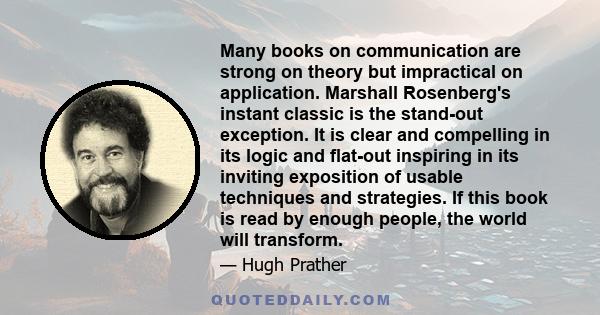 Many books on communication are strong on theory but impractical on application. Marshall Rosenberg's instant classic is the stand-out exception. It is clear and compelling in its logic and flat-out inspiring in its inviting exposition of usable techniques and strategies. If this book is read by enough people, the world will transform.

— Hugh Prather

QUOTEDDAILY.COM